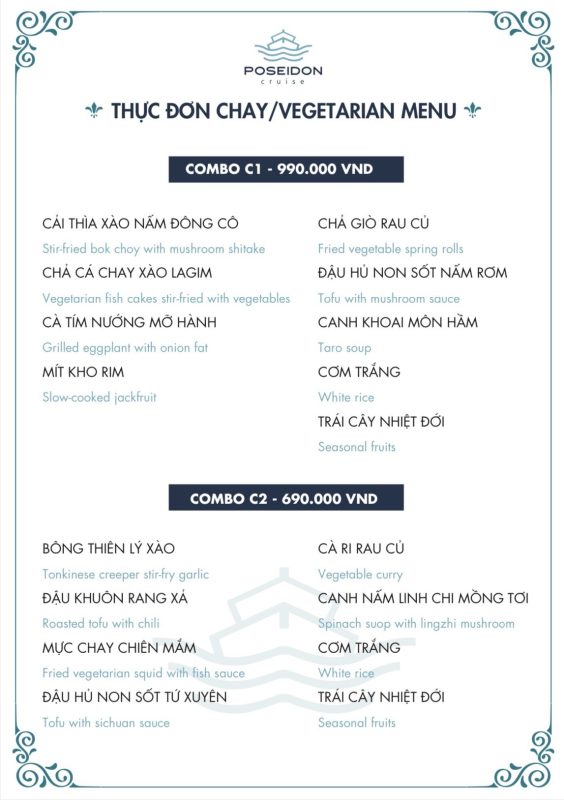 POSEIDON
cruise

THỰC ĐƠN CHAY/VEGETARIAN MENU

COMBO C1 - 990.000 VND

CẢI THÌA XÀO NẤM ĐÔNG CÔ
Stir-fried bok choy with mushroom shitake
CHẢ CÁ CHAY XÀO LAGIM
Vegetarian fish cakes stir-fried with vegetables
CÀ TÍM NƯỚNG MỠ HÀNH
Grilled eggplant with onion fat
MÍT KHO RIM
Slow-cooked jackfruit

CHẢ GIÒ RAU CỦ
Fried vegetable spring rolls
ĐẬU HỦ NON SỐT NẤM RƠM
Tofu with mushroom sauce
CANH KHOAI MÔN HẦM
Taro soup
CƠM TRẮNG
White rice
TRÁI CÂY NHIỆT ĐỚI
Seasonal fruits

COMBO C2 - 690.000 VND

BÔNG THIÊN LÝ XÀO
Tonkinese creeper stir-fry garlic
ĐẬU KHUÔN RANG XẢ
Roasted tofu with chili
MỰC CHAY CHIÊN MẮM
Fried vegetarian squid with fish sauce
ĐẬU HỦ NON SỐT TỨ XUYÊN
Tofu with sichuan sauce

CÀ RI RAU CỦ
Vegetable curry
CANH NẤM LINH CHI MỒNG TƠI
Spinach suop with lingzhi mushroom
CƠM TRẮNG
White rice
TRÁI CÂY NHIỆT ĐỚI
Seasonal fruits